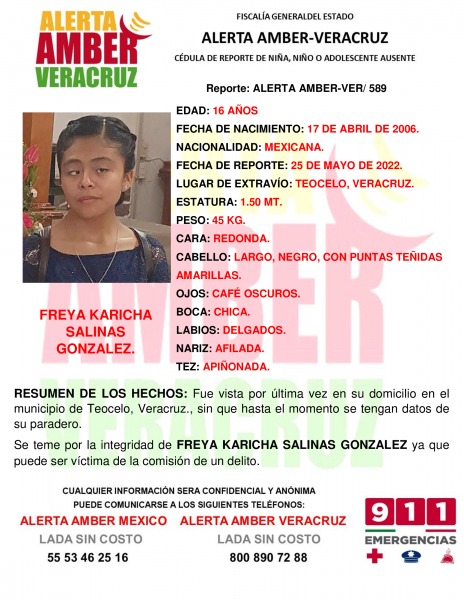 ALERTA
AMBER
VERACRUZ

FISCALÍA GENERALDEL ESTADO

ALERTA AMBER-VERACRUZ

CÉDULA DE REPORTE DE NIÑA, NIÑO O ADOLESCENTE AUSENTE

Reporte: ALERTA AMBER-VER/ 589

EDAD: 16 AÑOS
FECHA DE NACIMIENTO: 17 DE ABRIL DE 2006.
NACIONALIDAD: MEXICANA.
FECHA DE REPORTE: 25 DE MAYO DE 2022.
LUGAR DE EXTRAVÍO: TEOCELO, VERACRUZ.
ESTATURA: 1.50 MT.
PESO: 45 KG.
CARA: REDONDA.
CABELLO: LARGO, NEGRO, CON PUNTAS TEÑIDAS AMARILLAS.
OJOS: CAFÉ OSCUROS.
BOCA: CHICA.
LABIOS: DELGADOS.
NARIZ: AFILADA.
TEZ: APIÑONADA.

FREYA KARICHA SALINAS GONZALEZ.

RESUMEN DE LOS HECHOS: Fue vista por última vez en su domicilio en el municipio de Teocelo, Veracruz., sin que hasta el momento se tengan datos de su paradero.

Se teme por la integridad de FREYA KARICHA SALINAS GONZALEZ ya que puede ser víctima de la comisión de un delito.

CUALQUIER INFORMACIÓN SERA CONFIDENCIAL Y ANÓNIMA
PUEDE COMUNICARSE A LOS SIGUIENTES TELÉFONOS:

ALERTA AMBER MEXICO
LADA SIN COSTO
55 53 46 25 16

ALERTA AMBER VERACRUZ
LADA SIN COSTO
800 890 72 88

911
EMERGENCIAS